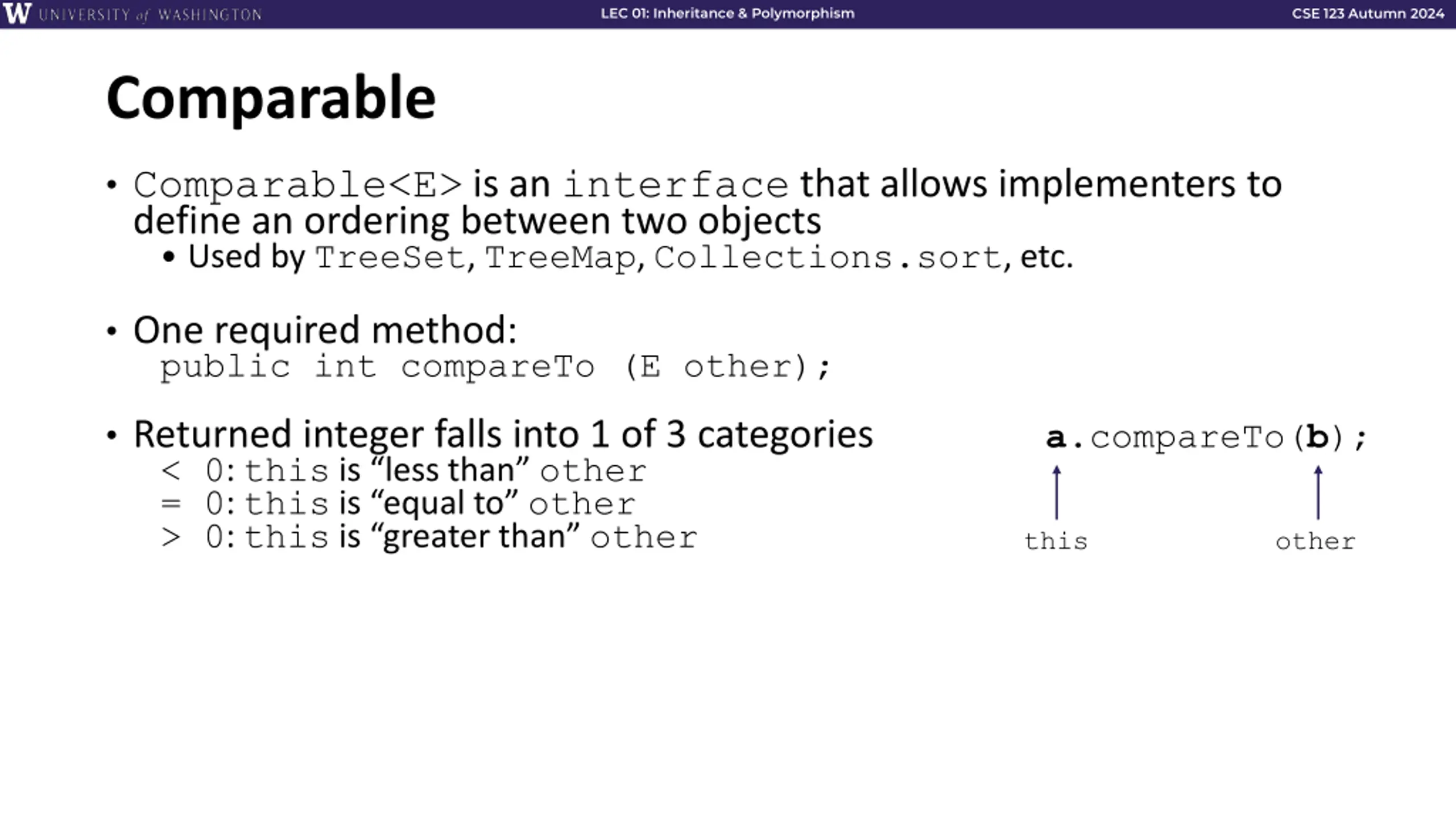 W UNIVERSITY of WASHINGTON

LEC 01: Inheritance & Polymorphism

CSE 123 Autumn 2024

Comparable

• Comparable<E> is an interface that allows implementers to define an ordering between two objects
  • Used by TreeSet, TreeMap, Collections.sort, etc.

• One required method:
public int compareTo (E other);

• Returned integer falls into 1 of 3 categories
< 0: this is “less than” other
= 0: this is “equal to” other
> 0: this is “greater than” other

a.compareTo(b);

this

other